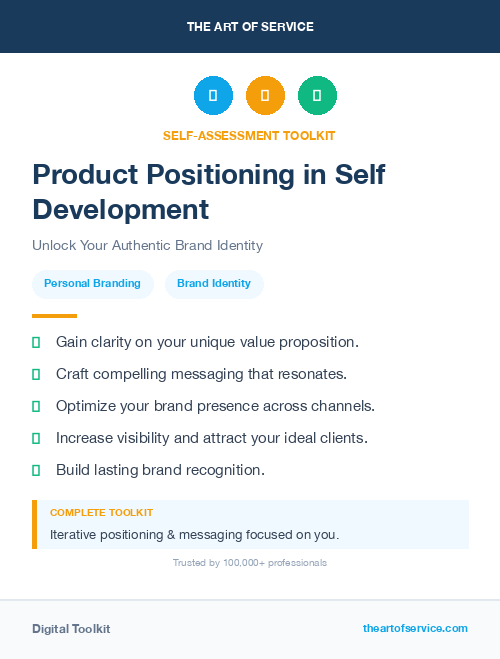 THE ART OF SERVICE

SELF-ASSESSMENT TOOLKIT

Product Positioning in Self Development

Unlock Your Authentic Brand Identity

Personal Branding

Brand Identity

Gain clarity on your unique value proposition.

Craft compelling messaging that resonates.

Optimize your brand presence across channels.

Increase visibility and attract your ideal clients.

Build lasting brand recognition.

COMPLETE TOOLKIT

Iterative positioning & messaging focused on you.

Trusted by 100,000+ professionals

Digital Toolkit

theartofservice.com